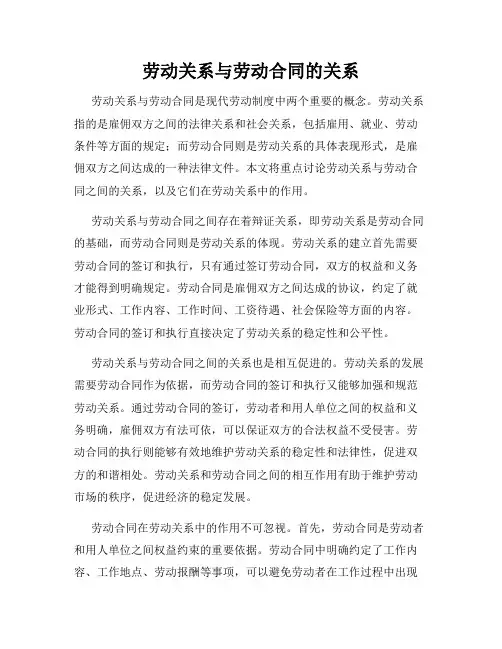 劳动关系与劳动合同的关系

劳动关系与劳动合同是现代劳动制度中两个重要的概念。劳动关系指的是雇佣双方之间的法律关系和社会关系，包括雇用、就业、劳动条件等方面的规定；而劳动合同则是劳动关系的具体表现形式，是雇佣双方之间达成的一种法律文件。本文将重点讨论劳动关系与劳动合同之间的关系，以及它们在劳动关系中的作用。

劳动关系与劳动合同之间存在着辩证关系，即劳动关系是劳动合同的基础，而劳动合同则是劳动关系的体现。劳动关系的建立首先需要劳动合同的签订和执行，只有通过签订劳动合同，双方的权益和义务才能得到明确规定。劳动合同是雇佣双方之间达成的协议，约定了就业形式、工作内容、工作时间、工资待遇、社会保险等方面的内容。劳动合同的签订和执行直接决定了劳动关系的稳定性和公平性。

劳动关系与劳动合同之间的关系也是相互促进的。劳动关系的发展需要劳动合同作为依据，而劳动合同的签订和执行又能够加强和规范劳动关系。通过劳动合同的签订，劳动者和用人单位之间的权益和义务明确，雇佣双方有法可依，可以保证双方的合法权益不受侵害。劳动合同的执行则能够有效地维护劳动关系的稳定性和法律性，促进双方的和谐相处。劳动关系和劳动合同之间的相互作用有助于维护劳动市场的秩序，促进经济的稳定发展。

劳动合同在劳动关系中的作用不可忽视。首先，劳动合同是劳动者和用人单位之间权益约束的重要依据。劳动合同中明确约定了工作内容、工作地点、劳动报酬等事项，可以避免劳动者在工作过程中出现